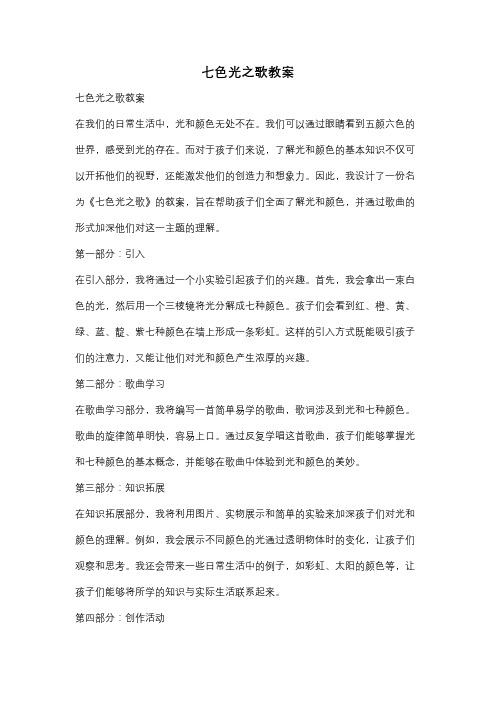 七色光之歌教案

七色光之歌教案

在我们的日常生活中，光和颜色无处不在。我们可以通过眼睛看到五颜六色的世界，感受到光的存在。而对于孩子们来说，了解光和颜色的基本知识不仅可以开拓他们的视野，还能激发他们的创造力和想象力。因此，我设计了一份名为《七色光之歌》的教案，旨在帮助孩子们全面了解光和颜色，并通过歌曲的形式加深他们对这一主题的理解。

第一部分：引入

在引入部分，我将通过一个小实验引起孩子们的兴趣。首先，我会拿出一束白色的光，然后用一个三棱镜将光分解成七种颜色。孩子们会看到红、橙、黄、绿、蓝、靛、紫七种颜色在墙上形成一条彩虹。这样的引入方式既能吸引孩子们的注意力，又能让他们对光和颜色产生浓厚的兴趣。

第二部分：歌曲学习

在歌曲学习部分，我将编写一首简单易学的歌曲，歌词涉及到光和七种颜色。歌曲的旋律简单明快，容易上口。通过反复学唱这首歌曲，孩子们能够掌握光和七种颜色的基本概念，并能够在歌曲中体验到光和颜色的美妙。

第三部分：知识拓展

在知识拓展部分，我将利用图片、实物展示和简单的实验来加深孩子们对光和颜色的理解。例如，我会展示不同颜色的光通过透明物体时的变化，让孩子们观察和思考。我还会带来一些日常生活中的例子，如彩虹、太阳的颜色等，让孩子们能够将所学的知识与实际生活联系起来。

第四部分：创作活动